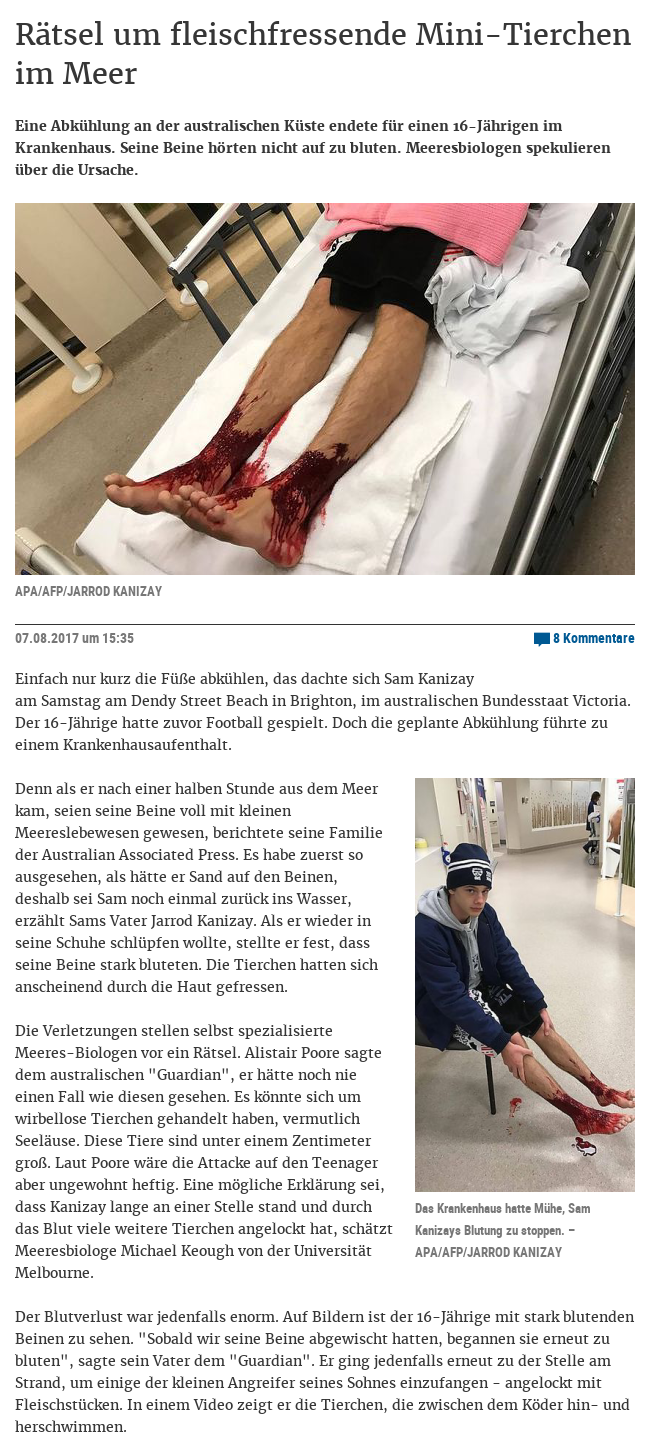 Rätsel um fleischfressende Mini-Tierchen im Meer

Eine Abkühlung an der australischen Küste endete für einen 16-Jährigen im Krankenhaus. Seine Beine hörten nicht auf zu bluten. Meeresbiologen spekulieren über die Ursache.

APA/AFP/JARROD KANIZAY

07.08.2017 um 15:35

8 Kommentare

Einfach nur kurz die Füße abkühlen, das dachte sich Sam Kanizay am Samstag am Dendy Street Beach in Brighton, im australischen Bundesstaat Victoria. Der 16-Jährige hatte zuvor Football gespielt. Doch die geplante Abkühlung führte zu einem Krankenhausaufenthalt.

Denn als er nach einer halben Stunde aus dem Meer kam, seien seine Beine voll mit kleinen Meereslebewesen gewesen, berichtete seine Familie der Australian Associated Press. Es habe zuerst so ausgesehen, als hätte er Sand auf den Beinen, deshalb sei Sam noch einmal zurück ins Wasser, erzählt Sams Vater Jarrod Kanizay. Als er wieder in seine Schuhe schlüpfen wollte, stellte er fest, dass seine Beine stark bluteten. Die Tierchen hatten sich anscheinend durch die Haut gefressen.

Die Verletzungen stellen selbst spezialisierte Meeres-Biologen vor ein Rätsel. Alistair Poore sagte dem australischen "Guardian", er hätte noch nie einen Fall wie diesen gesehen. Es könnte sich um wirbellose Tierchen gehandelt haben, vermutlich Seeläuse. Diese Tiere sind unter einem Zentimeter groß. Laut Poore wäre die Attacke auf den Teenager aber ungewohnt heftig. Eine mögliche Erklärung sei, dass Kanizay lange an einer Stelle stand und durch das Blut viele weitere Tierchen angelockt hat, schätzt Meeresbiologe Michael Keough von der Universität Melbourne.

Das Krankenhaus hatte Mühe, Sam Kanizays Blutung zu stoppen. – APA/AFP/JARROD KANIZAY

Der Blutverlust war jedenfalls enorm. Auf Bildern ist der 16-Jährige mit stark blutenden Beinen zu sehen. "Sobald wir seine Beine abgewischt hatten, begannen sie erneut zu bluten", sagte sein Vater dem "Guardian". Er ging jedenfalls erneut zu der Stelle am Strand, um einige der kleinen Angreifer seines Sohnes einzufangen - angelockt mit Fleischstücken. In einem Video zeigt er die Tierchen, die zwischen dem Köder hin- und herschwimmen.